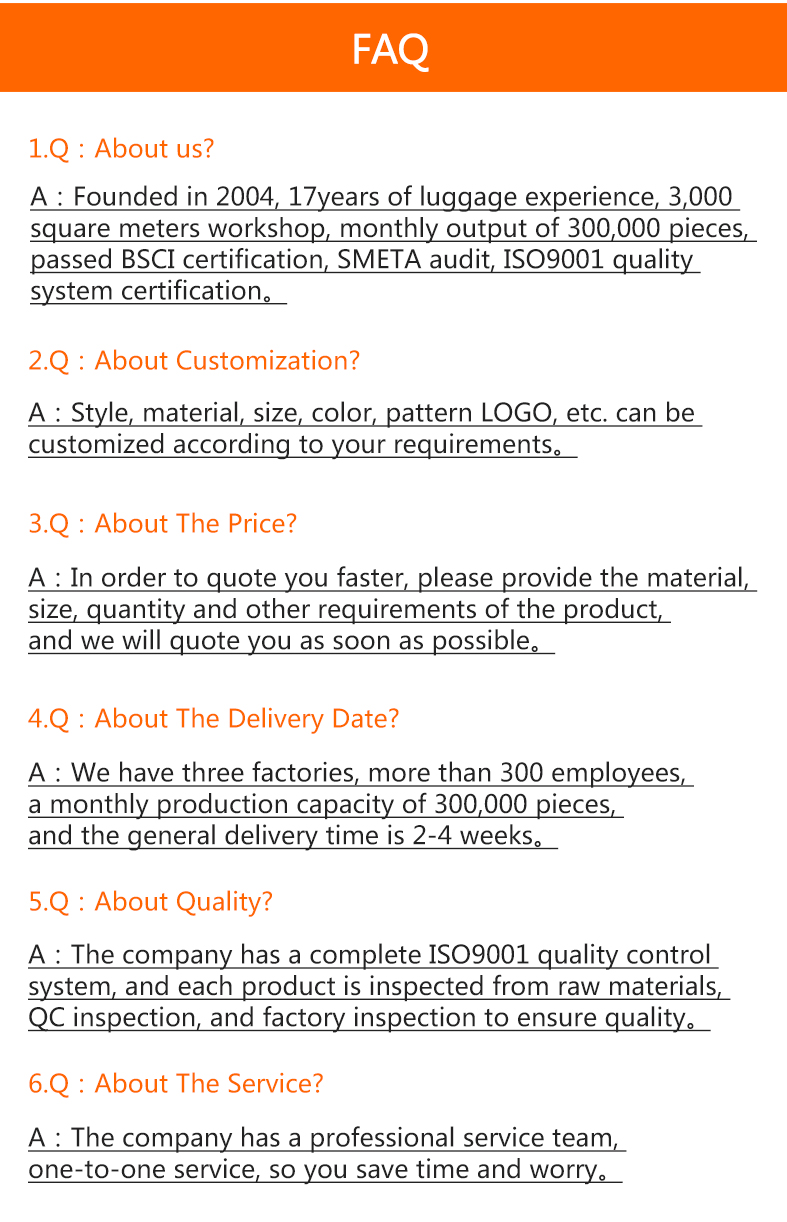 FAQ

1.Q：About us?

A：Founded in 2004, 17years of luggage experience, 3,000 square meters workshop, monthly output of 300,000 pieces, passed BSCI certification, SMETA audit, ISO9001 quality system certification。

2.Q：About Customization?

A：Style, material, size, color, pattern LOGO, etc. can be customized according to your requirements。

3.Q：About The Price?

A：In order to quote you faster, please provide the material, size, quantity and other requirements of the product, and we will quote you as soon as possible。

4.Q：About The Delivery Date?

A：We have three factories, more than 300 employees, a monthly production capacity of 300,000 pieces, and the general delivery time is 2-4 weeks。

5.Q：About Quality?

A：The company has a complete ISO9001 quality control system, and each product is inspected from raw materials, QC inspection, and factory inspection to ensure quality。

6.Q：About The Service?

A：The company has a professional service team, one-to-one service, so you save time and worry。